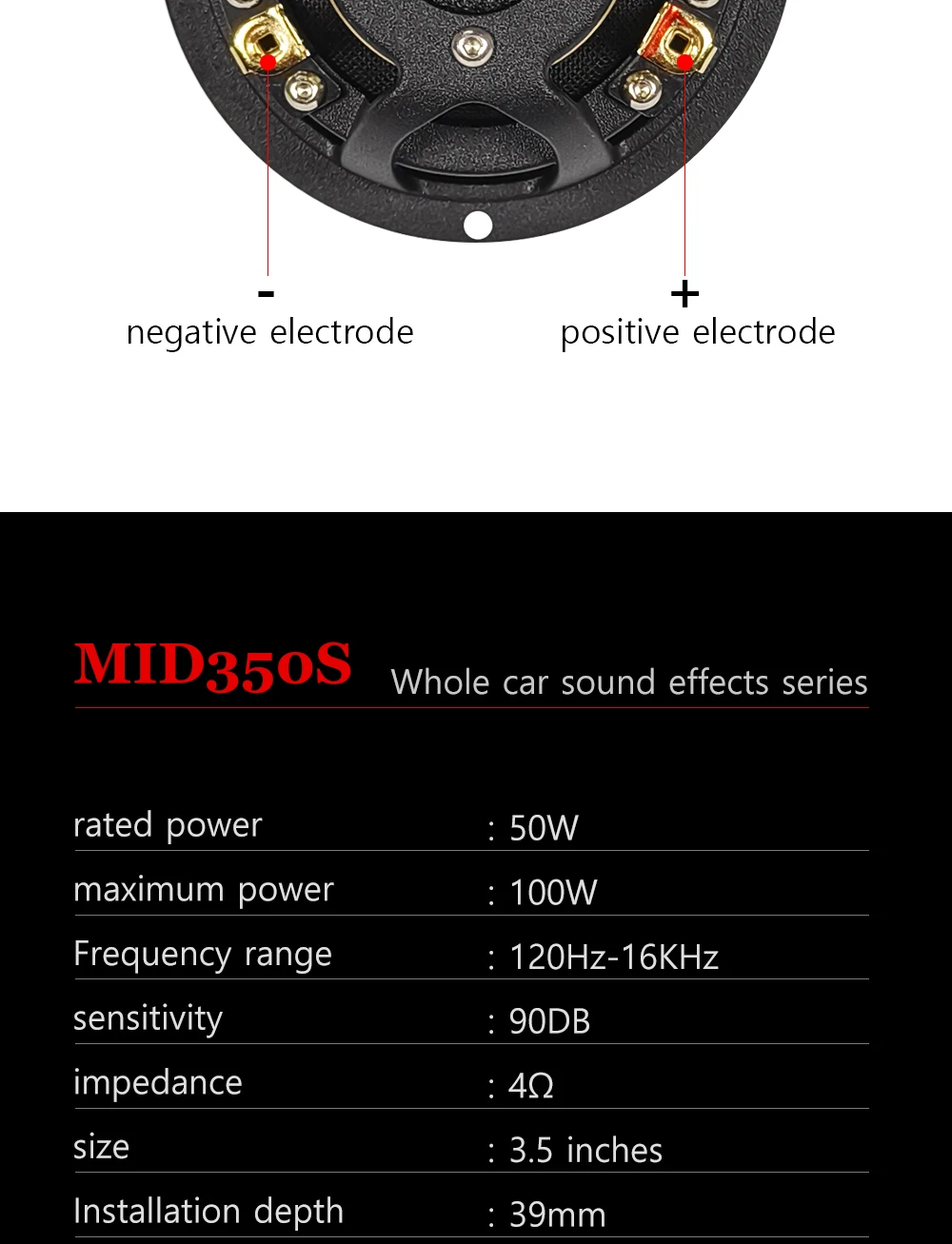 -
negative electrode

+
positive electrode

MID350S Whole car sound effects series

rated power : 50W
maximum power : 100W
Frequency range : 120Hz-16KHz
sensitivity : 90DB
impedance : 4Ω
size : 3.5 inches
Installation depth : 39mm